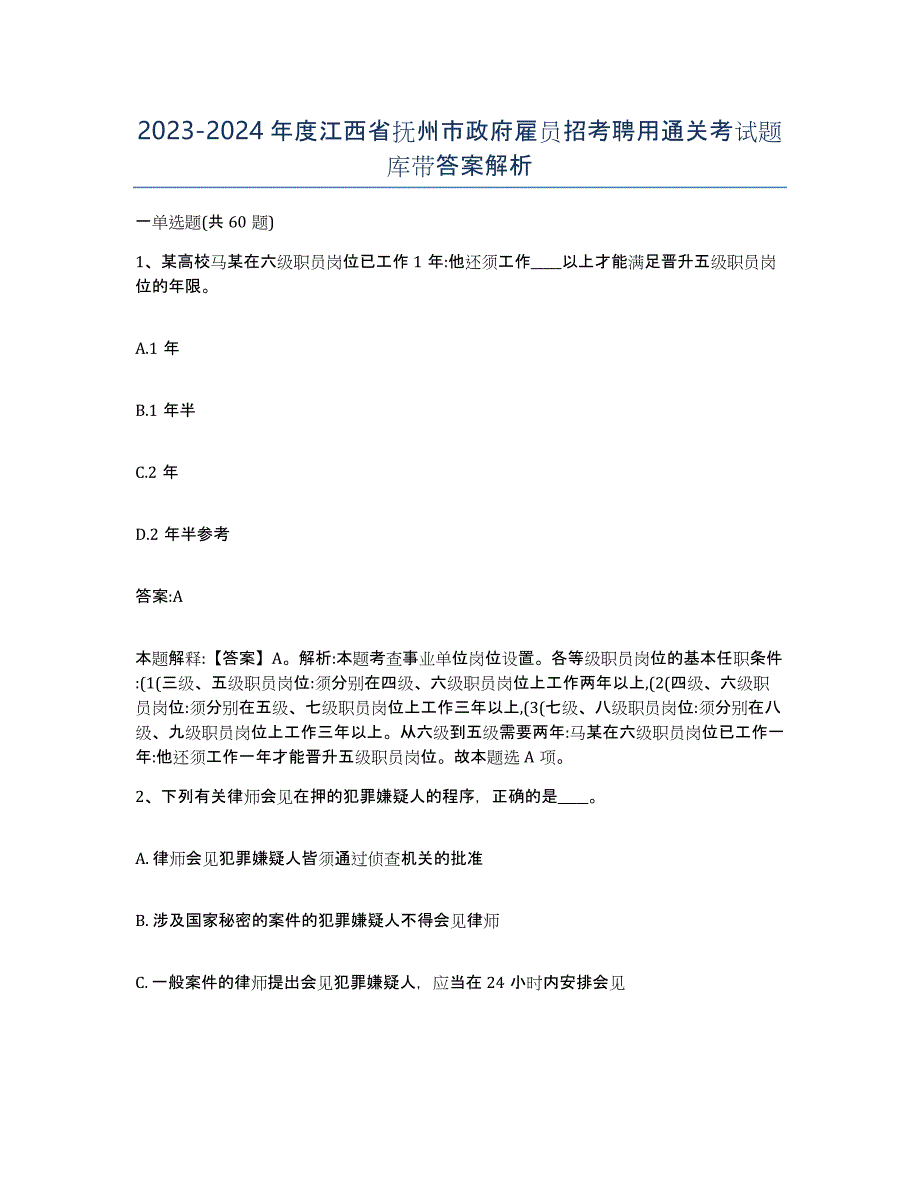 2023-2024年度江西省抚州市政府雇员招考聘用通关考试题库带答案解析

一单选题(共60题)

1、某高校马某在六级职员岗位已工作1年:他还须工作____以上才能满足晋升五级职员岗位的年限。

A.1年

B.1年半

C.2年

D.2年半参考

答案:A

本题解释:【答案】A。解析:本题考查事业单位岗位设置。各等级职员岗位的基本任职条件:(1(三级、五级职员岗位:须分别在四级、六级职员岗位上工作两年以上,(2(四级、六级职员岗位:须分别在五级、七级职员岗位上工作三年以上,(3(七级、八级职员岗位:须分别在八级、九级职员岗位上工作三年以上。从六级到五级需要两年:马某在六级职员岗位已工作一年:他还须工作一年才能晋升五级职员岗位。故本题选A项。

2、下列有关律师会见在押的犯罪嫌疑人的程序，正确的是____。

A.律师会见犯罪嫌疑人皆须通过侦查机关的批准

B.涉及国家秘密的案件的犯罪嫌疑人不得会见律师

C.一般案件的律师提出会见犯罪嫌疑人，应当在24小时内安排会见